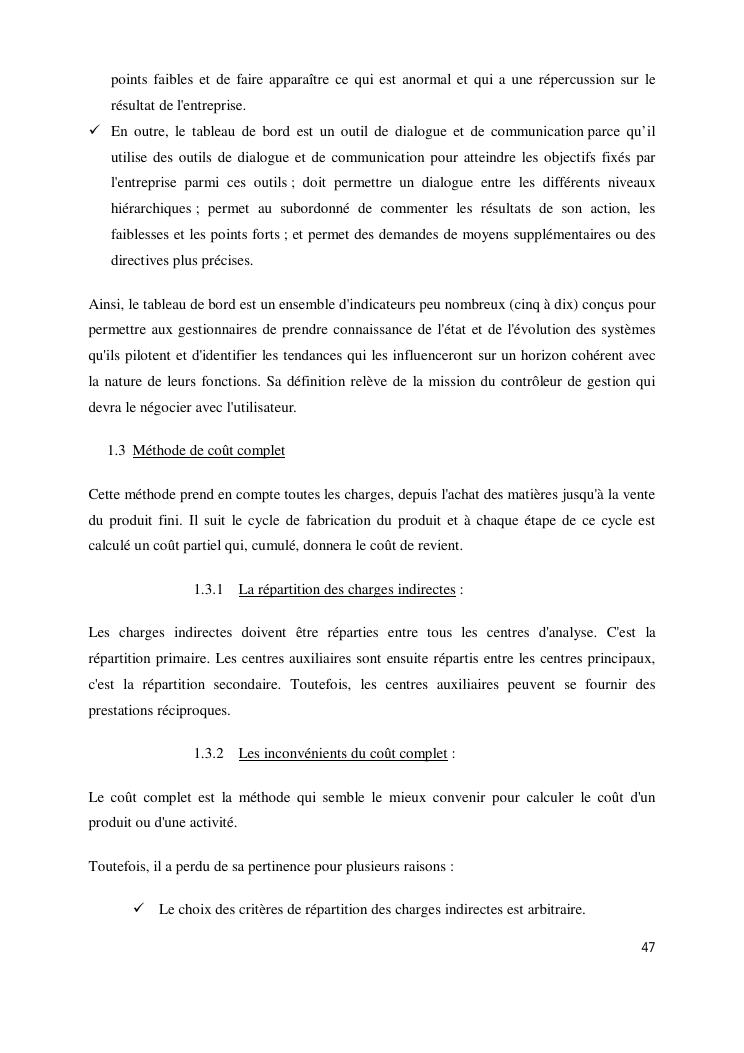 points faibles et de faire apparaître ce qui est anormal et qui a une répercussion sur le résultat de l'entreprise.

✓ En outre, le tableau de bord est un outil de dialogue et de communication parce qu'il utilise des outils de dialogue et de communication pour atteindre les objectifs fixés par l'entreprise parmi ces outils ; doit permettre un dialogue entre les différents niveaux hiérarchiques ; permet au subordonné de commenter les résultats de son action, les faiblesses et les points forts ; et permet des demandes de moyens supplémentaires ou des directives plus précises.

Ainsi, le tableau de bord est un ensemble d'indicateurs peu nombreux (cinq à dix) conçus pour permettre aux gestionnaires de prendre connaissance de l'état et de l'évolution des systèmes qu'ils pilotent et d'identifier les tendances qui les influenceront sur un horizon cohérent avec la nature de leurs fonctions. Sa définition relève de la mission du contrôleur de gestion qui devra le négocier avec l'utilisateur.

1.3 Méthode de coût complet

Cette méthode prend en compte toutes les charges, depuis l'achat des matières jusqu'à la vente du produit fini. Il suit le cycle de fabrication du produit et à chaque étape de ce cycle est calculé un coût partiel qui, cumulé, donnera le coût de revient.

1.3.1 La répartition des charges indirectes :

Les charges indirectes doivent être réparties entre tous les centres d'analyse. C'est la répartition primaire. Les centres auxiliaires sont ensuite répartis entre les centres principaux, c'est la répartition secondaire. Toutefois, les centres auxiliaires peuvent se fournir des prestations réciproques.

1.3.2 Les inconvénients du coût complet :

Le coût complet est la méthode qui semble le mieux convenir pour calculer le coût d'un produit ou d'une activité.

Toutefois, il a perdu de sa pertinence pour plusieurs raisons :

✓ Le choix des critères de répartition des charges indirectes est arbitraire.

47